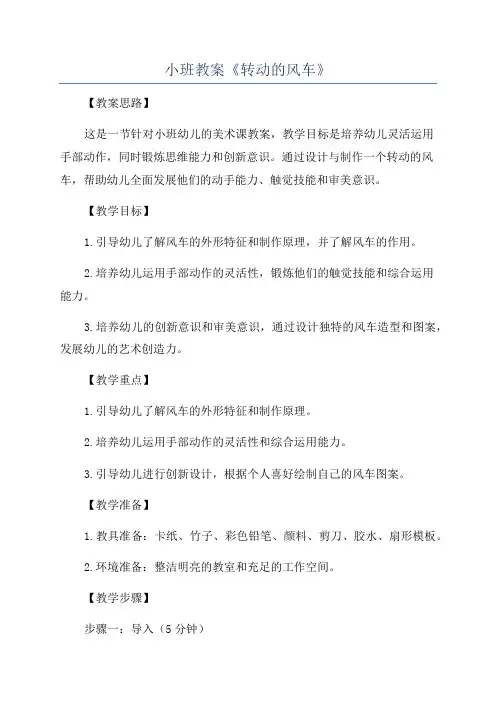 小班教案《转动的风车》

【教案思路】

这是一节针对小班幼儿的美术课教案，教学目标是培养幼儿灵活运用手部动作，同时锻炼思维能力和创新意识。通过设计与制作一个转动的风车，帮助幼儿全面发展他们的动手能力、触觉技能和审美意识。

【教学目标】

1.引导幼儿了解风车的外形特征和制作原理，并了解风车的作用。

2.培养幼儿运用手部动作的灵活性，锻炼他们的触觉技能和综合运用能力。

3.培养幼儿的创新意识和审美意识，通过设计独特的风车造型和图案，发展幼儿的艺术创造力。

【教学重点】

1.引导幼儿了解风车的外形特征和制作原理。

2.培养幼儿运用手部动作的灵活性和综合运用能力。

3.引导幼儿进行创新设计，根据个人喜好绘制自己的风车图案。

【教学准备】

1.教具准备：卡纸、竹子、彩色铅笔、颜料、剪刀、胶水、扇形模板。

2.环境准备：整洁明亮的教室和充足的工作空间。

【教学步骤】

步骤一：导入（5分钟）